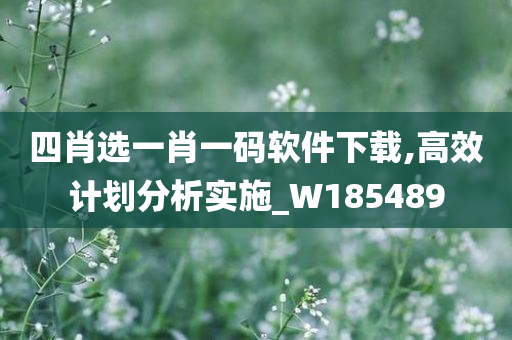 四肖选一肖一码软件下载,高效计划分析实施_W185489